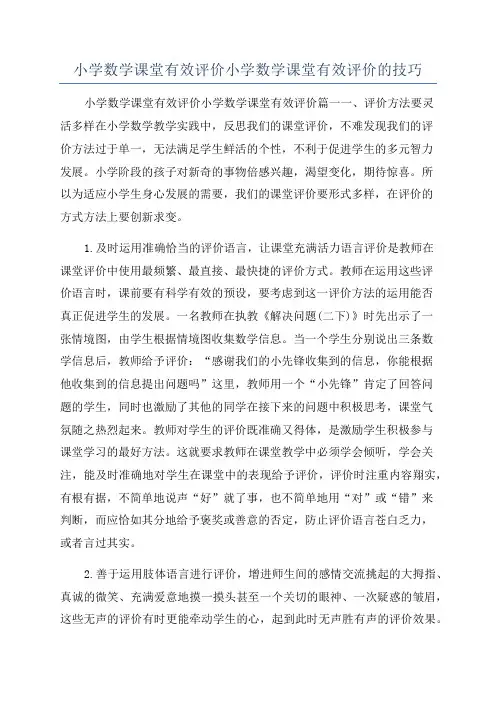 小学数学课堂有效评价小学数学课堂有效评价的技巧

小学数学课堂有效评价小学数学课堂有效评价篇一一、评价方法要灵活多样在小学数学教学实践中，反思我们的课堂评价，不难发现我们的评价方法过于单一，无法满足学生鲜活的个性，不利于促进学生的多元智力发展。小学阶段的孩子对新奇的事物倍感兴趣，渴望变化，期待惊喜。所以为适应小学生身心发展的需要，我们的课堂评价要形式多样，在评价的方式方法上要创新求变。

1.及时运用准确恰当的评价语言，让课堂充满活力语言评价是教师在课堂评价中使用最频繁、最直接、最快捷的评价方式。教师在运用这些评价语言时，课前要有科学有效的预设，要考虑到这一评价方法的运用能否真正促进学生的发展。一名教师在执教《解决问题(二下)》时先出示了一张情境图，由学生根据情境图收集数学信息。当一个学生分别说出三条数学信息后，教师给予评价：“感谢我们的小先锋收集到的信息，你能根据他收集到的信息提出问题吗”这里，教师用一个“小先锋”肯定了回答问题的学生，同时也激励了其他的同学在接下来的问题中积极思考，课堂气氛随之热烈起来。教师对学生的评价既准确又得体，是激励学生积极参与课堂学习的最好方法。这就要求教师在课堂教学中必须学会倾听，学会关注，能及时准确地对学生在课堂中的表现给予评价，评价时注重内容翔实，有根有据，不简单地说声“好”就了事，也不简单地用“对”或“错”来判断，而应恰如其分地给予褒奖或善意的否定，防止评价语言苍白乏力，或者言过其实。

2.善于运用肢体语言进行评价，增进师生间的感情交流挑起的大拇指、真诚的微笑、充满爱意地摸一摸头甚至一个关切的眼神、一次疑惑的皱眉，这些无声的评价有时更能牵动学生的心，起到此时无声胜有声的评价效果。